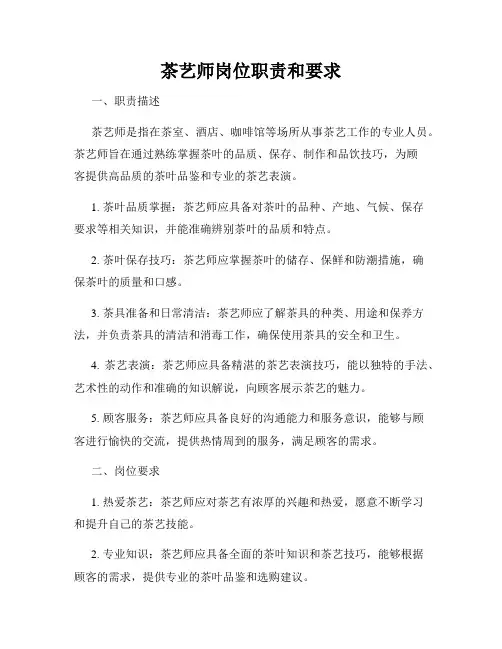 茶艺师岗位职责和要求

一、职责描述

茶艺师是指在茶室、酒店、咖啡馆等场所从事茶艺工作的专业人员。茶艺师旨在通过熟练掌握茶叶的品质、保存、制作和品饮技巧，为顾客提供高品质的茶叶品鉴和专业的茶艺表演。

1. 茶叶品质掌握：茶艺师应具备对茶叶的品种、产地、气候、保存要求等相关知识，并能准确辨别茶叶的品质和特点。

2. 茶叶保存技巧：茶艺师应掌握茶叶的储存、保鲜和防潮措施，确保茶叶的质量和口感。

3. 茶具准备和日常清洁：茶艺师应了解茶具的种类、用途和保养方法，并负责茶具的清洁和消毒工作，确保使用茶具的安全和卫生。

4. 茶艺表演：茶艺师应具备精湛的茶艺表演技巧，能以独特的手法、艺术性的动作和准确的知识解说，向顾客展示茶艺的魅力。

5. 顾客服务：茶艺师应具备良好的沟通能力和服务意识，能够与顾客进行愉快的交流，提供热情周到的服务，满足顾客的需求。

二、岗位要求

1. 热爱茶艺：茶艺师应对茶艺有浓厚的兴趣和热爱，愿意不断学习和提升自己的茶艺技能。

2. 专业知识：茶艺师应具备全面的茶叶知识和茶艺技巧，能够根据顾客的需求，提供专业的茶叶品鉴和选购建议。